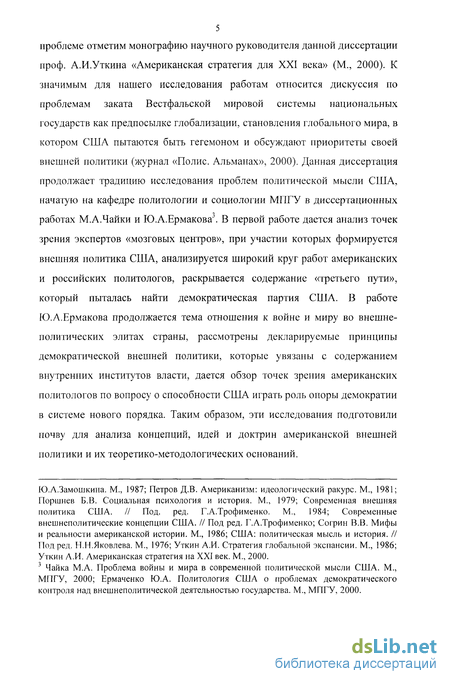 5

проблеме отметим монографию научного руководителя данной диссертации проф. А.И.Уткина «Американская стратегия для XXI века» (М., 2000). К значимым для нашего исследования работам относится дискуссия по проблемам заката Вестфальской мировой системы национальных государств как предпосылке глобализации, становления глобального мира, в котором США пытаются быть гегемоном и обсуждают приоритеты своей внешней политики (журнал «Полис. Альманах», 2000). Данная диссертация продолжает традицию исследования проблем политической мысли США, начатую на кафедре политологии и социологии МПГУ в диссертационных работах М.А.Чайки и Ю.А.Ермакова$^3$. В первой работе дается анализ точек зрения экспертов «мозговых центров», при участии которых формируется внешняя политика США, анализируется широкий круг работ американских и российских политологов, раскрывается содержание «третьего пути», который пыталась найти демократическая партия США. В работе Ю.А.Ермакова продолжается тема отношения к войне и миру во внешнеполитических элитах страны, рассмотрены декларируемые принципы демократической внешней политики, которые увязаны с содержанием внутренних институтов власти, дается обзор точек зрения американских политологов по вопросу о способности США играть роль опоры демократии в системе нового порядка. Таким образом, эти исследования подготовили почву для анализа концепций, идей и доктрин американской внешней политики и их теоретико-методологических оснований.

Ю.А.Замошкина. М., 1987; Петров Д.В. Американизм: идеологический ракурс. М., 1981; Поршнев Б.В. Социальная психология и история. М., 1979; Современная внешняя политика США. // Под. ред. Г.А.Трофименко. М., 1984; Современные внешнеполитические концепции США. // Под ред. Г.А.Трофименко; Согрин В.В. Мифы и реальности американской истории. М., 1986; США: политическая мысль и история. // Под ред. Н.Н.Яковлева. М., 1976; Уткин А.И. Стратегия глобальной экспансии. М., 1986; Уткин А.И. Американская стратегия на XXI век. М., 2000.
$^3$ Чайка М.А. Проблема войны и мира в современной политической мысли США. М., МПГУ, 2000; Ермаченко Ю.А. Политология США о проблемах демократического контроля над внешнеполитической деятельностью государства. М., МПГУ, 2000.

dsLib.net
библиотека диссертаций